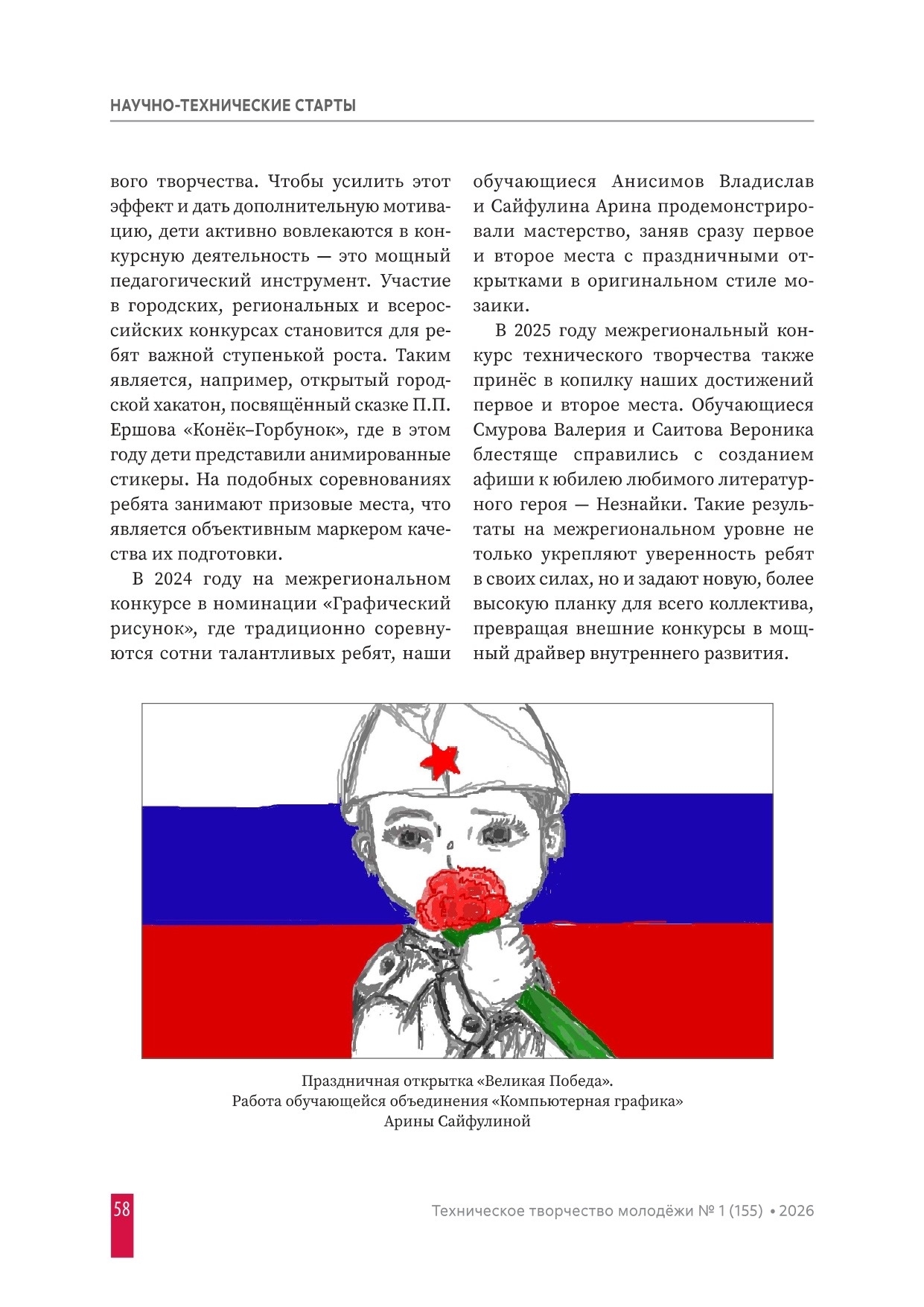 НАУЧНО-ТЕХНИЧЕСКИЕ СТАРТЫ

вого творчества. Чтобы усилить этот эффект и дать дополнительную мотивацию, дети активно вовлекаются в конкурсную деятельность — это мощный педагогический инструмент. Участие в городских, региональных и всероссийских конкурсах становится для ребят важной ступенькой роста. Таким является, например, открытый городской хакатон, посвящённый сказке П.П. Ершова «Конёк–Горбунок», где в этом году дети представили анимированные стикеры. На подобных соревнованиях ребята занимают призовые места, что является объективным маркером качества их подготовки.

В 2024 году на межрегиональном конкурсе в номинации «Графический рисунок», где традиционно соревнуются сотни талантливых ребят, наши обучающиеся Анисимов Владислав и Сайфулина Арина продемонстрировали мастерство, заняв сразу первое и второе места с праздничными открытками в оригинальном стиле мозаики.

В 2025 году межрегиональный конкурс технического творчества также принёс в копилку наших достижений первое и второе места. Обучающиеся Смурова Валерия и Саитова Вероника блестяще справились с созданием афиши к юбилею любимого литературного героя — Незнайки. Такие результаты на межрегиональном уровне не только укрепляют уверенность ребят в своих силах, но и задают новую, более высокую планку для всего коллектива, превращая внешние конкурсы в мощный драйвер внутреннего развития.

Праздничная открытка «Великая Победа».
Работа обучающейся объединения «Компьютерная графика»
Арины Сайфулиной

58

Техническое творчество молодёжи № 1 (155) • 2026